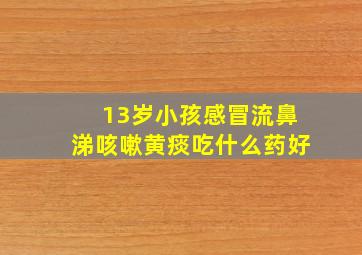 13岁小孩感冒流鼻涕咳嗽黄痰吃什么药好